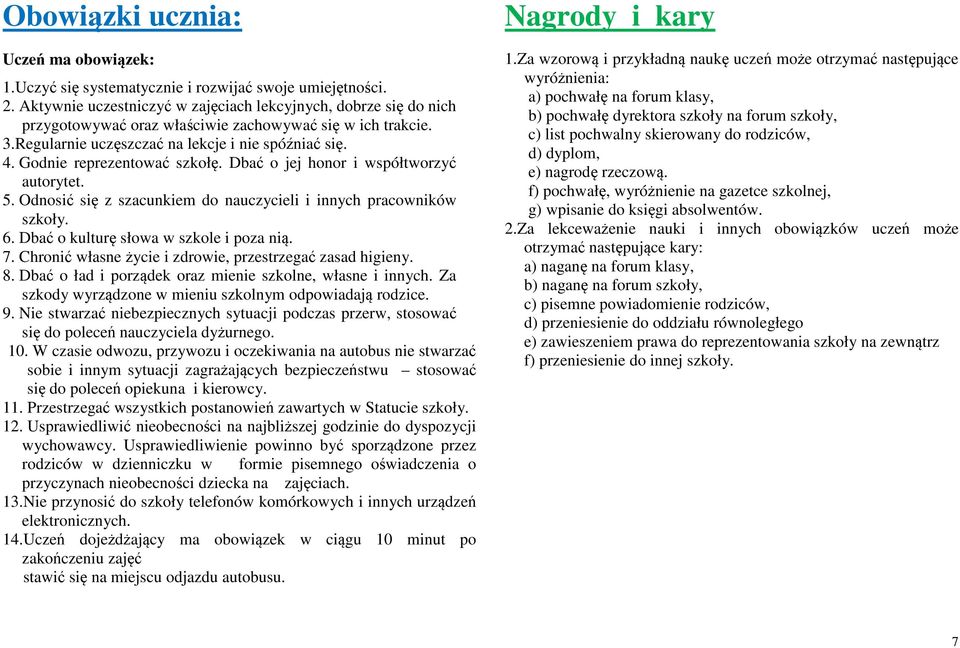 Obowiązki ucznia:

Uczeń ma obowiązek:

1.Uczyć się systematycznie i rozwijać swoje umiejętności.
2. Aktywnie uczestniczyć w zajęciach lekcyjnych, dobrze się do nich przygotowywać oraz właściwie zachowywać się w ich trakcie.
3.Regularnie uczęszczać na lekcje i nie spóźniać się.
4. Godnie reprezentować szkołę. Dbać o jej honor i współtworzyć autorytet.
5. Odnosić się z szacunkiem do nauczycieli i innych pracowników szkoły.
6. Dbać o kulturę słowa w szkole i poza nią.
7. Chronić własne życie i zdrowie, przestrzegać zasad higieny.
8. Dbać o ład i porządek oraz mienie szkolne, własne i innych. Za szkody wyrządzone w mieniu szkolnym odpowiadają rodzice.
9. Nie stwarzać niebezpiecznych sytuacji podczas przerw, stosować się do poleceń nauczyciela dyżurnego.
10. W czasie odwozu, przywozu i oczekiwania na autobus nie stwarzać sobie i innym sytuacji zagrażających bezpieczeństwu – stosować się do poleceń opiekuna i kierowcy.
11. Przestrzegać wszystkich postanowień zawartych w Statucie szkoły.
12. Usprawiedliwić nieobecności na najbliższej godzinie do dyspozycji wychowawcy. Usprawiedliwienie powinno być sporządzone przez rodziców w dzienniczku w formie pisemnego oświadczenia o przyczynach nieobecności dziecka na zajęciach.
13.Nie przynosić do szkoły telefonów komórkowych i innych urządzeń elektronicznych.
14.Uczeń dojeżdżający ma obowiązek w ciągu 10 minut po zakończeniu zajęć
stawić się na miejscu odjazdu autobusu.

Nagrody i kary

1.Za wzorową i przykładną naukę uczeń może otrzymać następujące wyróżnienia:
a) pochwałę na forum klasy,
b) pochwałę dyrektora szkoły na forum szkoły,
c) list pochwalny skierowany do rodziców,
d) dyplom,
e) nagrodę rzeczową.
f) pochwałę, wyróżnienie na gazetce szkolnej,
g) wpisanie do księgi absolwentów.
2.Za lekceważenie nauki i innych obowiązków uczeń może otrzymać następujące kary:
a) naganę na forum klasy,
b) naganę na forum szkoły,
c) pisemne powiadomienie rodziców,
d) przeniesienie do oddziału równoległego
e) zawieszeniem prawa do reprezentowania szkoły na zewnątrz
f) przeniesienie do innej szkoły.

7